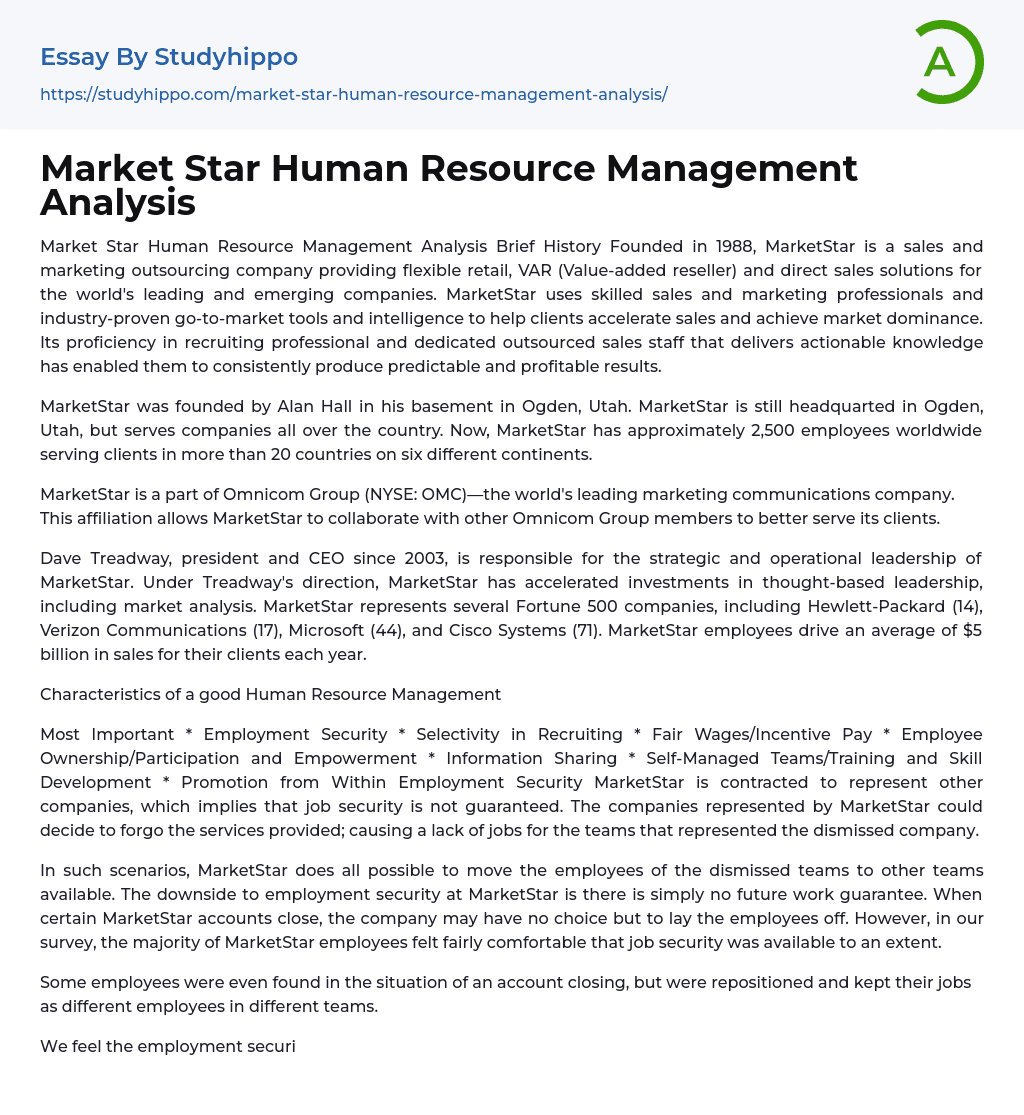 Essay By Studyhippo

https://studyhippo.com/market-star-human-resource-management-analysis/

A

Market Star Human Resource Management Analysis

Market Star Human Resource Management Analysis Brief History Founded in 1988, MarketStar is a sales and marketing outsourcing company providing flexible retail, VAR (Value-added reseller) and direct sales solutions for the world's leading and emerging companies. MarketStar uses skilled sales and marketing professionals and industry-proven go-to-market tools and intelligence to help clients accelerate sales and achieve market dominance. Its proficiency in recruiting professional and dedicated outsourced sales staff that delivers actionable knowledge has enabled them to consistently produce predictable and profitable results.

MarketStar was founded by Alan Hall in his basement in Ogden, Utah. MarketStar is still headquarted in Ogden, Utah, but serves companies all over the country. Now, MarketStar has approximately 2,500 employees worldwide serving clients in more than 20 countries on six different continents.

MarketStar is a part of Omnicom Group (NYSE: OMC)—the world's leading marketing communications company. This affiliation allows MarketStar to collaborate with other Omnicom Group members to better serve its clients.

Dave Treadway, president and CEO since 2003, is responsible for the strategic and operational leadership of MarketStar. Under Treadway's direction, MarketStar has accelerated investments in thought-based leadership, including market analysis. MarketStar represents several Fortune 500 companies, including Hewlett-Packard (14), Verizon Communications (17), Microsoft (44), and Cisco Systems (71). MarketStar employees drive an average of $5 billion in sales for their clients each year.

Characteristics of a good Human Resource Management

Most Important * Employment Security * Selectivity in Recruiting * Fair Wages/Incentive Pay * Employee Ownership/Participation and Empowerment * Information Sharing * Self-Managed Teams/Training and Skill Development * Promotion from Within Employment Security MarketStar is contracted to represent other companies, which implies that job security is not guaranteed. The companies represented by MarketStar could decide to forgo the services provided; causing a lack of jobs for the teams that represented the dismissed company.

In such scenarios, MarketStar does all possible to move the employees of the dismissed teams to other teams available. The downside to employment security at MarketStar is there is simply no future work guarantee. When certain MarketStar accounts close, the company may have no choice but to lay the employees off. However, in our survey, the majority of MarketStar employees felt fairly comfortable that job security was available to an extent.

Some employees were even found in the situation of an account closing, but were repositioned and kept their jobs as different employees in different teams.

We feel the employment securi